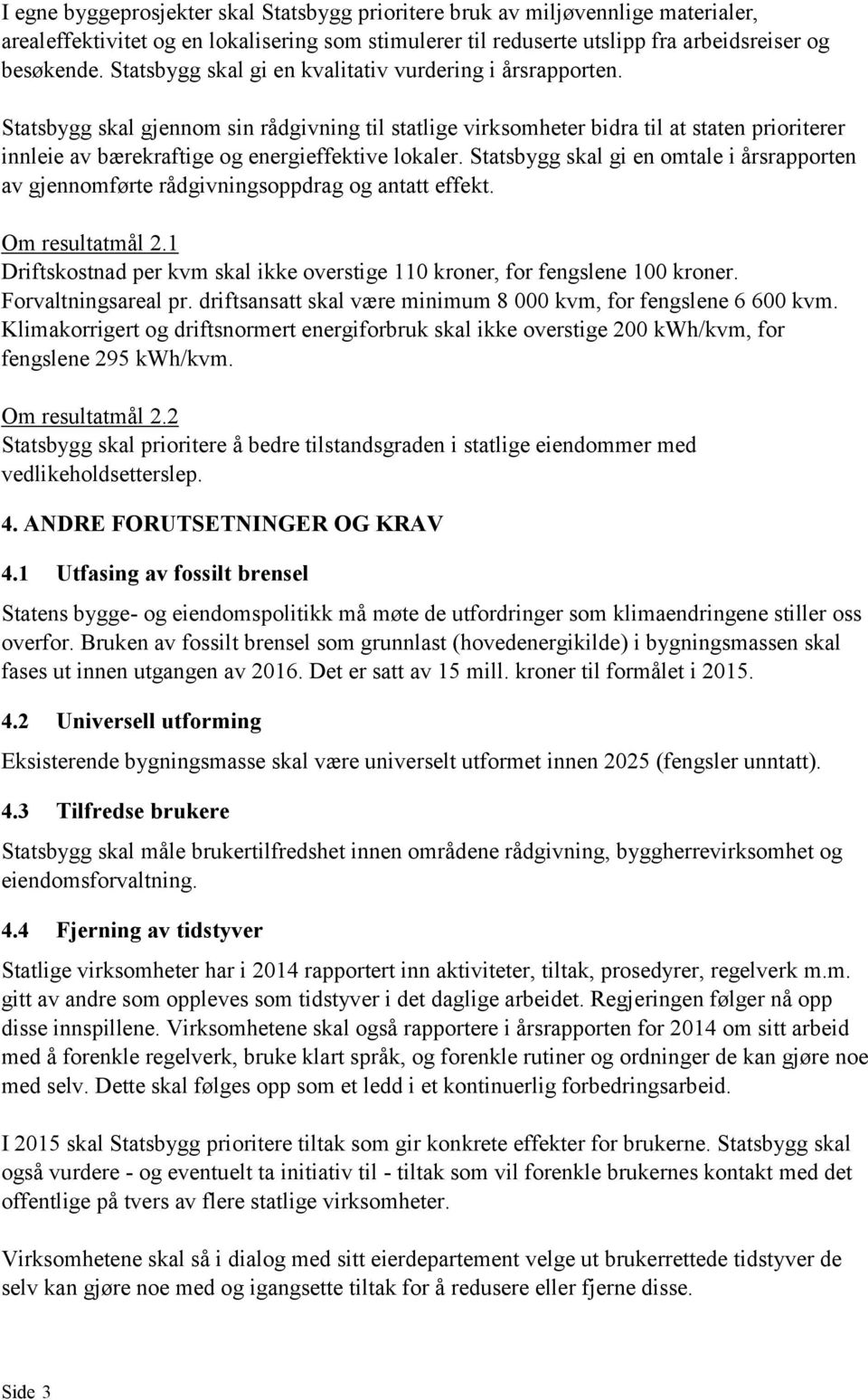 I egne byggeprosjekter skal Statsbygg prioritere bruk av miljøvennlige materialer, arealeffektivitet og en lokalisering som stimulerer til reduserte utslipp fra arbeidsreiser og besøkende. Statsbygg skal gi en kvalitativ vurdering i årsrapporten.

Statsbygg skal gjennom sin rådgivning til statlige virksomheter bidra til at staten prioriterer innleie av bærekraftige og energieffektive lokaler. Statsbygg skal gi en omtale i årsrapporten av gjennomførte rådgivningsoppdrag og antatt effekt.

Om resultatmål 2.1
Driftskostnad per kvm skal ikke overstige 110 kroner, for fengslene 100 kroner. Forvaltningsareal pr. driftsansatt skal være minimum 8 000 kvm, for fengslene 6 600 kvm. Klimakorrigert og driftsnormert energiforbruk skal ikke overstige 200 kWh/kvm, for fengslene 295 kWh/kvm.

Om resultatmål 2.2
Statsbygg skal prioritere å bedre tilstandsgraden i statlige eiendommer med vedlikeholdsetterslep.

4. ANDRE FORUTSETNINGER OG KRAV

4.1 Utfasing av fossilt brensel

Statens bygge- og eiendomspolitikk må møte de utfordringer som klimaendringene stiller oss overfor. Bruken av fossilt brensel som grunnlast (hovedenergikilde) i bygningsmassen skal fases ut innen utgangen av 2016. Det er satt av 15 mill. kroner til formålet i 2015.

4.2 Universell utforming

Eksisterende bygningsmasse skal være universelt utformet innen 2025 (fengsler unntatt).

4.3 Tilfredse brukere

Statsbygg skal måle brukertilfredshet innen områdene rådgivning, byggherrevirksomhet og eiendomsforvaltning.

4.4 Fjerning av tidstyver

Statlige virksomheter har i 2014 rapportert inn aktiviteter, tiltak, prosedyrer, regelverk m.m. gitt av andre som oppleves som tidstyver i det daglige arbeidet. Regjeringen følger nå opp disse innspillene. Virksomhetene skal også rapportere i årsrapporten for 2014 om sitt arbeid med å forenkle regelverk, bruke klart språk, og forenkle rutiner og ordninger de kan gjøre noe med selv. Dette skal følges opp som et ledd i et kontinuerlig forbedringsarbeid.

I 2015 skal Statsbygg prioritere tiltak som gir konkrete effekter for brukerne. Statsbygg skal også vurdere - og eventuelt ta initiativ til - tiltak som vil forenkle brukernes kontakt med det offentlige på tvers av flere statlige virksomheter.

Virksomhetene skal så i dialog med sitt eierdepartement velge ut brukerrettede tidstyver de selv kan gjøre noe med og igangsette tiltak for å redusere eller fjerne disse.

Side 3